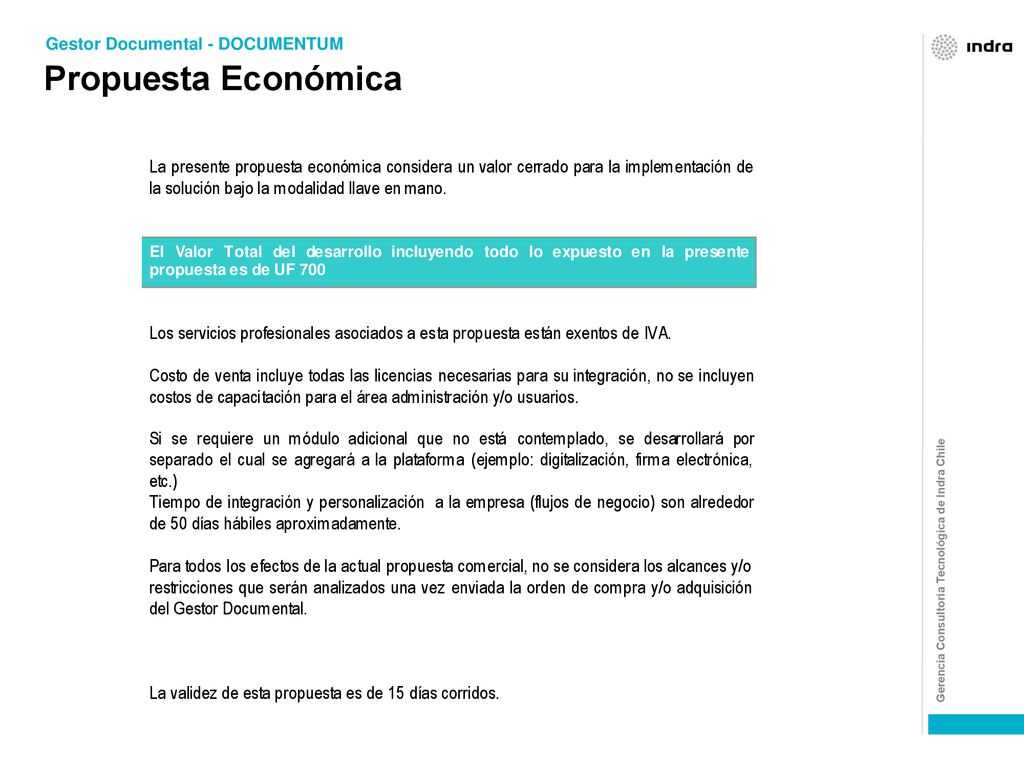 Gestor Documental - DOCUMENTUM

Propuesta Económica

indra

La presente propuesta económica considera un valor cerrado para la implementación de la solución bajo la modalidad llave en mano.

El Valor Total del desarrollo incluyendo todo lo expuesto en la presente propuesta es de UF 700

Los servicios profesionales asociados a esta propuesta están exentos de IVA.

Costo de venta incluye todas las licencias necesarias para su integración, no se incluyen costos de capacitación para el área administración y/o usuarios.

Si se requiere un módulo adicional que no está contemplado, se desarrollará por separado el cual se agregará a la plataforma (ejemplo: digitalización, firma electrónica, etc.)
Tiempo de integración y personalización a la empresa (flujos de negocio) son alrededor de 50 días hábiles aproximadamente.

Para todos los efectos de la actual propuesta comercial, no se considera los alcances y/o restricciones que serán analizados una vez enviada la orden de compra y/o adquisición del Gestor Documental.

La validez de esta propuesta es de 15 días corridos.

Gerencia Consultoría Tecnológica de Indra Chile